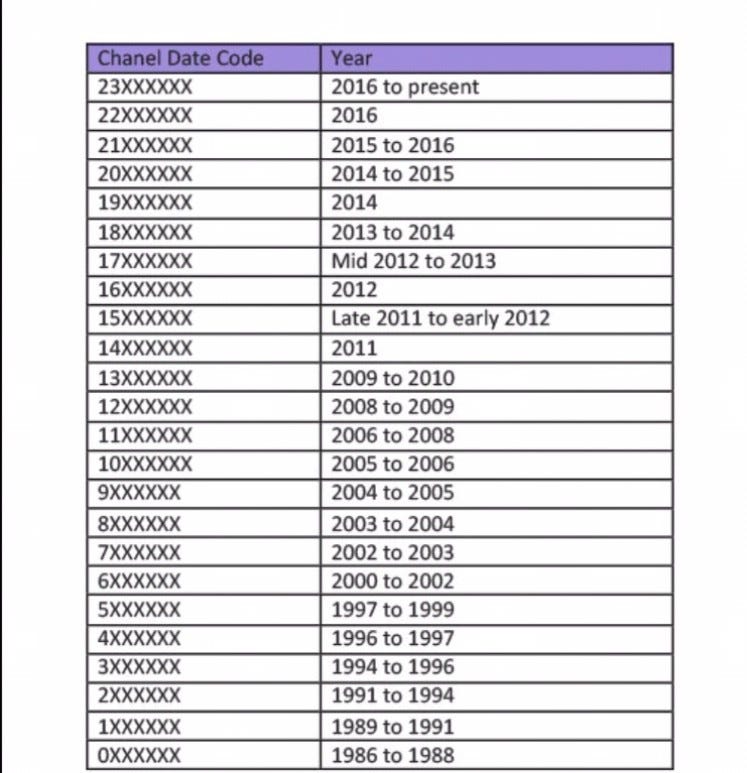 | Chanel Date Code | Year |
|---|---|
| 23XXXXXX | 2016 to present |
| 22XXXXXX | 2016 |
| 21XXXXXX | 2015 to 2016 |
| 20XXXXXX | 2014 to 2015 |
| 19XXXXXX | 2014 |
| 18XXXXXX | 2013 to 2014 |
| 17XXXXXX | Mid 2012 to 2013 |
| 16XXXXXX | 2012 |
| 15XXXXXX | Late 2011 to early 2012 |
| 14XXXXXX | 2011 |
| 13XXXXXX | 2009 to 2010 |
| 12XXXXXX | 2008 to 2009 |
| 11XXXXXX | 2006 to 2008 |
| 10XXXXXX | 2005 to 2006 |
| 9XXXXXX | 2004 to 2005 |
| 8XXXXXX | 2003 to 2004 |
| 7XXXXXX | 2002 to 2003 |
| 6XXXXXX | 2000 to 2002 |
| 5XXXXXX | 1997 to 1999 |
| 4XXXXXX | 1996 to 1997 |
| 3XXXXXX | 1994 to 1996 |
| 2XXXXXX | 1991 to 1994 |
| 1XXXXXX | 1989 to 1991 |
| 0XXXXXX | 1986 to 1988 |